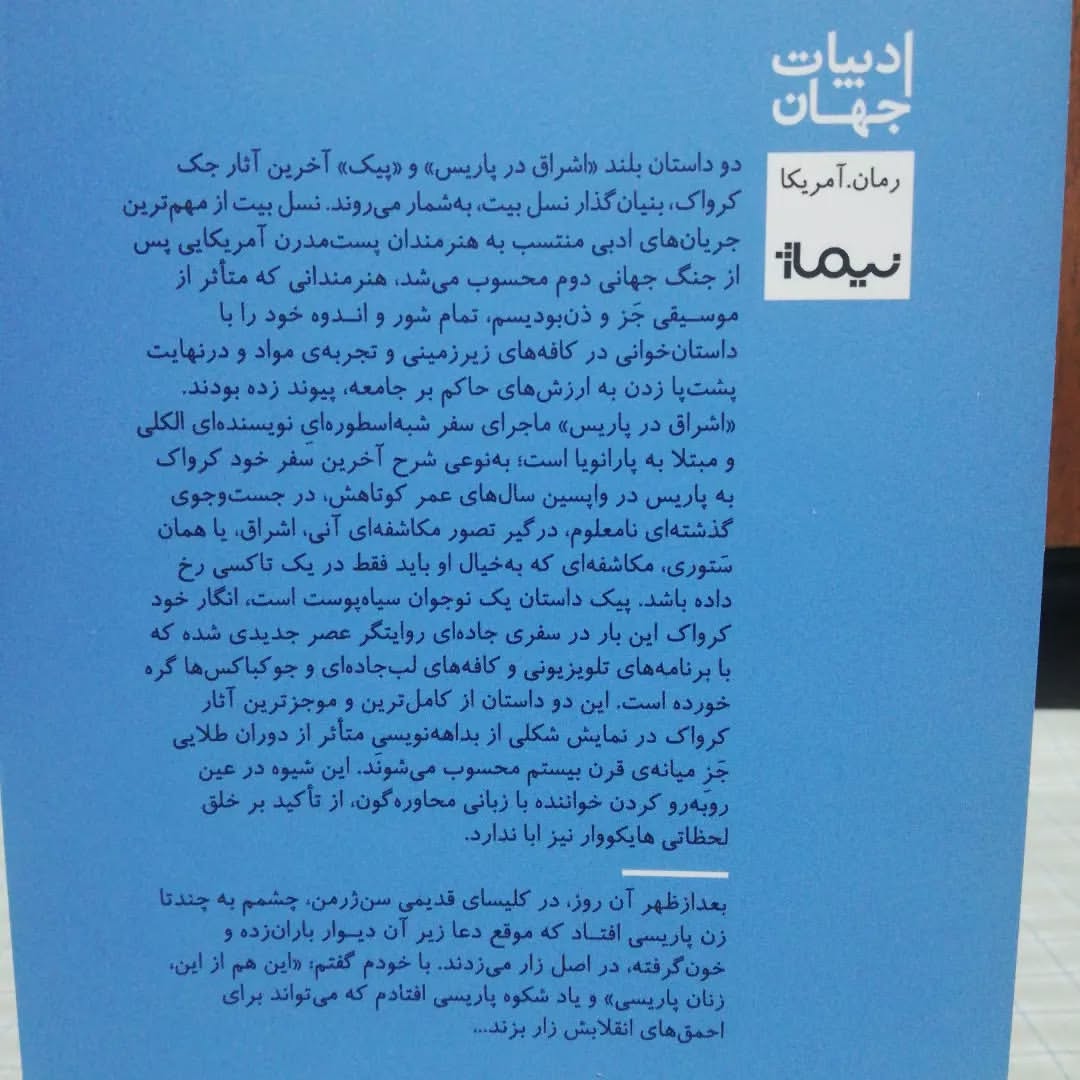 ادبیات جهان

رمان. آمریکا

نیماژ

دو داستان بلند «اشراق در پاریس» و «پیک» آخرین آثار جک کرواک، بنیان‌گذار نسل بیت، به‌شمار می‌روند. نسل بیت از مهم‌ترین جریان‌های ادبی منتسب به هنرمندان پست‌مدرن آمریکایی پس از جنگ جهانی دوم محسوب می‌شد، هنرمندانی که متأثر از موسیقی جَز و ذن‌بودیسم، تمام شور و اندوه خود را با داستان‌خوانی در کافه‌های زیرزمینی و تجربه‌ی مواد و درنهایت پشت‌پا زدن به ارزش‌های حاکم بر جامعه، پیوند زده بودند.
«اشراق در پاریس» ماجرای سفر شبه‌اسطوره‌ای نویسنده‌ای الکلی و مبتلا به پارانویا است؛ به‌نوعی شرح آخرین سفر خود کرواک به پاریس در واپسین سال‌های عمر کوتاهش، در جست‌وجوی گذشته‌ای نامعلوم، درگیر تصور مکاشفه‌ای آنی، اشراق، یا همان سَتوری، مکاشفه‌ای که به‌خیال او باید فقط در یک تاکسی رخ داده باشد. پیک داستان یک نوجوان سیاه‌پوست است، انگار خود کرواک این بار در سفری جاده‌ای روایتگر عصر جدیدی شده که با برنامه‌های تلویزیونی و کافه‌های لب‌جاده‌ای و جوکباکس‌ها گره خورده است. این دو داستان از کامل‌ترین و موجزترین آثار کرواک در نمایش شکلی از بداهه‌نویسیِ متأثر از دوران طلایی جَز میانه‌ی قرن بیستم محسوب می‌شوند. این شیوه در عین روبه‌رو کردن خواننده با زبانی محاوره‌گون، از تأکید بر خلق لحظاتی هایکووار نیز ابا ندارد.

بعدازظهر آن روز، در کلیسای قدیمی سن‌ژرمن، چشمم به چندتا زن پاریسی افتاد که موقع دعا زیر آن دیوار باران‌زده و خون‌گرفته، در اصل زار می‌زدند. با خودم گفتم: «این هم از این، زنان پاریسی» و یاد شکوه پاریسی افتادم که می‌تواند برای احمق‌های انقلابش زار بزند...